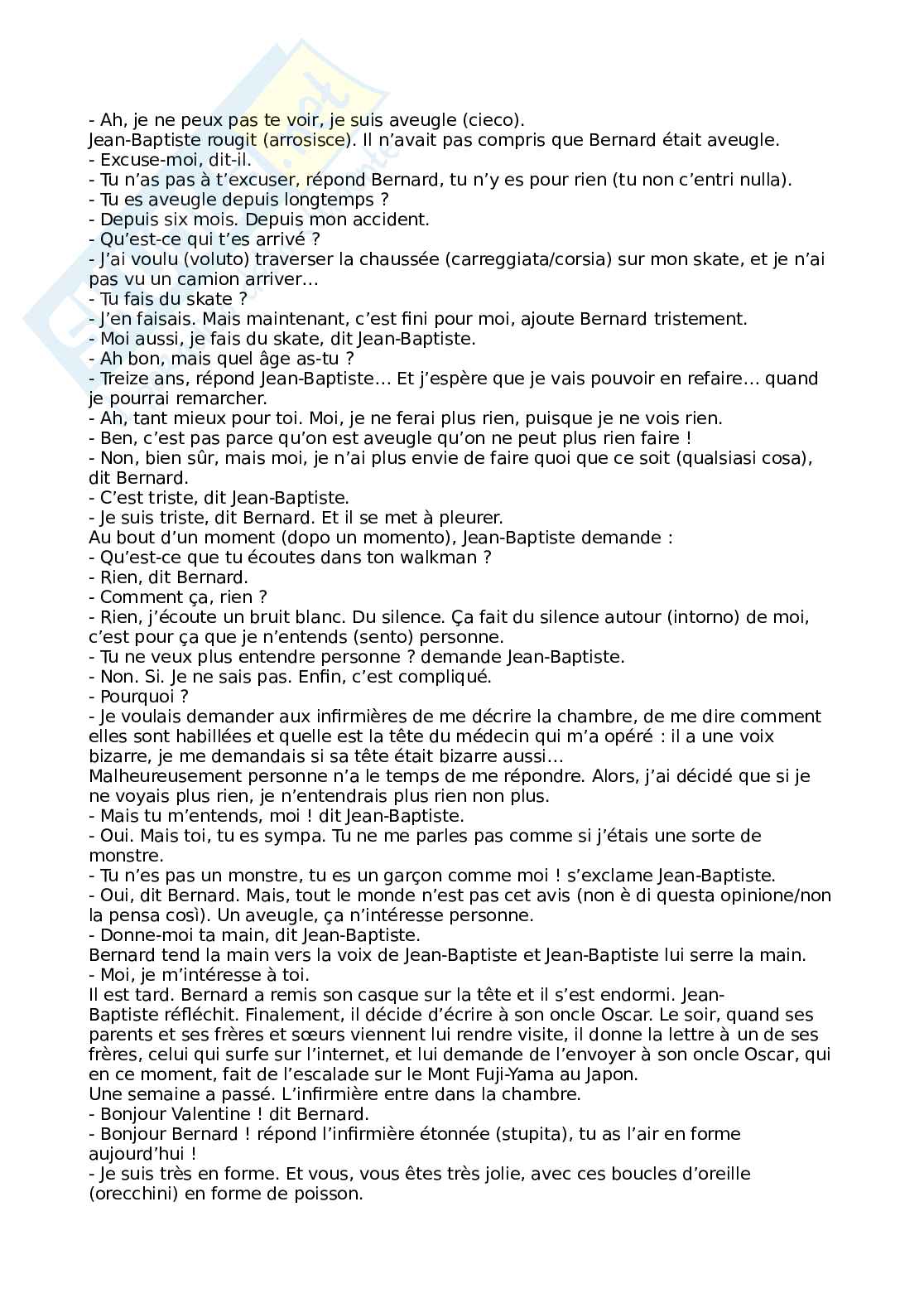 - Ah, je ne peux pas te voir, je suis aveugle (cieco).
Jean-Baptiste rougit (arrosisce). Il n'avait pas compris que Bernard était aveugle.
- Excuse-moi, dit-il.
- Tu n'as pas à t'excuser, répond Bernard, tu n'y es pour rien (tu non c'entri nulla).
- Tu es aveugle depuis longtemps ?
- Depuis six mois. Depuis mon accident.
- Qu'est-ce qui t'es arrivé ?
- J'ai voulu (voluto) traverser la chaussée (carreggiata/corsia) sur mon skate, et je n'ai pas vu un camion arriver…
- Tu fais du skate ?
- J'en faisais. Mais maintenant, c'est fini pour moi, ajoute Bernard tristement.
- Moi aussi, je fais du skate, dit Jean-Baptiste.
- Ah bon, mais quel âge as-tu ?
- Treize ans, répond Jean-Baptiste… Et j'espère que je vais pouvoir en refaire… quand je pourrai remarcher.
- Ah, tant mieux pour toi. Moi, je ne ferai plus rien, puisque je ne vois rien.
- Ben, c'est pas parce qu'on est aveugle qu'on ne peut plus rien faire !
- Non, bien sûr, mais moi, je n'ai plus envie de faire quoi que ce soit (qualsiasi cosa), dit Bernard.
- C'est triste, dit Jean-Baptiste.
- Je suis triste, dit Bernard. Et il se met à pleurer.
Au bout d'un moment (dopo un momento), Jean-Baptiste demande :
- Qu'est-ce que tu écoutes dans ton walkman ?
- Rien, dit Bernard.
- Comment ça, rien ?
- Rien, j'écoute un bruit blanc. Du silence. Ça fait du silence autour (intorno) de moi, c'est pour ça que je n'entends (sento) personne.
- Tu ne veux plus entendre personne ? demande Jean-Baptiste.
- Non. Si. Je ne sais pas. Enfin, c'est compliqué.
- Pourquoi ?
- Je voulais demander aux infirmières de me décrire la chambre, de me dire comment elles sont habillées et quelle est la tête du médecin qui m'a opéré : il a une voix bizarre, je me demandais si sa tête était bizarre aussi…
Malheureusement personne n'a le temps de me répondre. Alors, j'ai décidé que si je ne voyais plus rien, je n'entendrais plus rien non plus.
- Mais tu m'entends, moi ! dit Jean-Baptiste.
- Oui. Mais toi, tu es sympa. Tu ne me parles pas comme si j'étais une sorte de monstre.
- Tu n'es pas un monstre, tu es un garçon comme moi ! s'exclame Jean-Baptiste.
- Oui, dit Bernard. Mais, tout le monde n'est pas cet avis (non è di questa opinione/non la pensa così). Un aveugle, ça n'intéresse personne.
- Donne-moi ta main, dit Jean-Baptiste.
Bernard tend la main vers la voix de Jean-Baptiste et Jean-Baptiste lui serre la main.
- Moi, je m'intéresse à toi.
Il est tard. Bernard a remis son casque sur la tête et il s'est endormi. Jean-Baptiste réfléchit. Finalement, il décide d'écrire à son oncle Oscar. Le soir, quand ses parents et ses frères et sœurs viennent lui rendre visite, il donne la lettre à un de ses frères, celui qui surfe sur l'internet, et lui demande de l'envoyer à son oncle Oscar, qui en ce moment, fait de l'escalade sur le Mont Fuji-Yama au Japon.
Une semaine a passé. L'infirmière entre dans la chambre.
- Bonjour Valentine ! dit Bernard.
- Bonjour Bernard ! répond l'infirmière étonnée (stupita), tu as l'air en forme aujourd'hui !
- Je suis très en forme. Et vous, vous êtes très jolie, avec ces boucles d'oreille (orecchini) en forme de poisson.